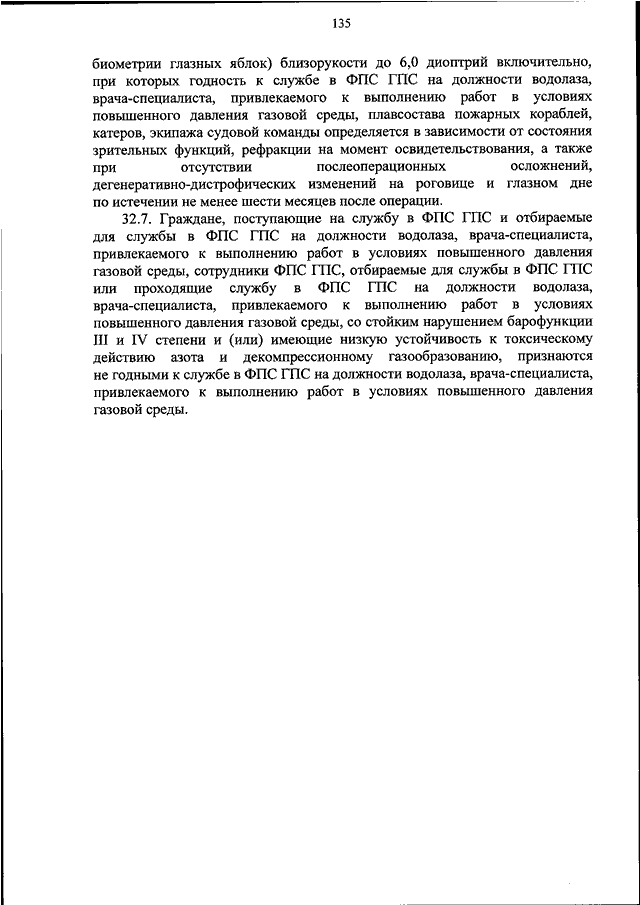 135

биометрии глазных яблок) близорукости до 6,0 диоптрий включительно, при которых годность к службе в ФПС ГПС на должности водолаза, врача-специалиста, привлекаемого к выполнению работ в условиях повышенного давления газовой среды, плавсостава пожарных кораблей, катеров, экипажа судовой команды определяется в зависимости от состояния зрительных функций, рефракции на момент освидетельствования, а также при отсутствии послеоперационных осложнений, дегенеративно-дистрофических изменений на роговице и глазном дне по истечении не менее шести месяцев после операции.

32.7. Граждане, поступающие на службу в ФПС ГПС и отбираемые для службы в ФПС ГПС на должности водолаза, врача-специалиста, привлекаемого к выполнению работ в условиях повышенного давления газовой среды, сотрудники ФПС ГПС, отбираемые для службы в ФПС ГПС или проходящие службу в ФПС ГПС на должности водолаза, врача-специалиста, привлекаемого к выполнению работ в условиях повышенного давления газовой среды, со стойким нарушением барофункции III и IV степени и (или) имеющие низкую устойчивость к токсическому действию азота и декомпрессионному газообразованию, признаются не годными к службе в ФПС ГПС на должности водолаза, врача-специалиста, привлекаемого к выполнению работ в условиях повышенного давления газовой среды.